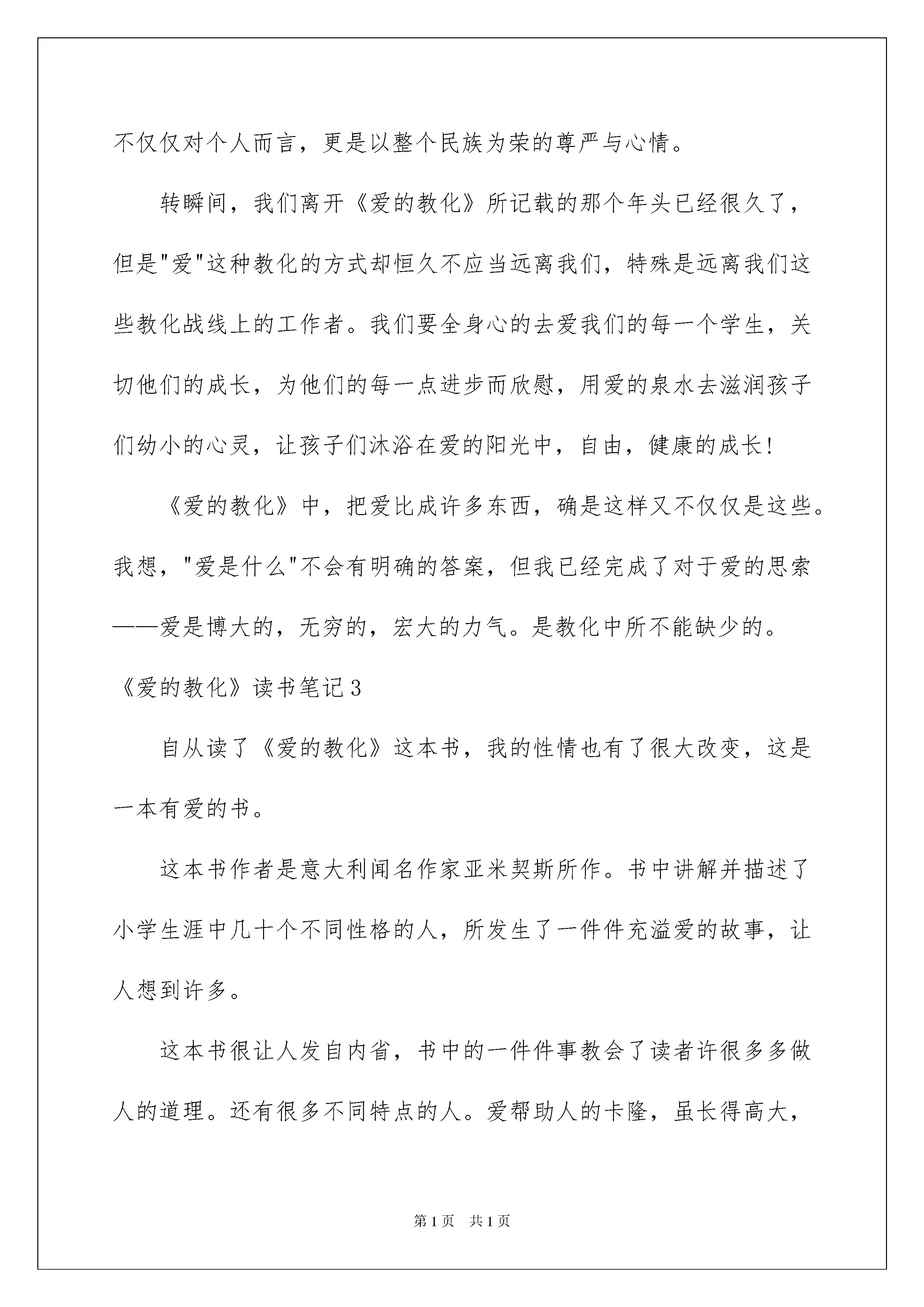 不仅仅对个人而言，更是以整个民族为荣的尊严与心情。

转瞬间，我们离开《爱的教化》所记载的那个年头已经很久了，但是"爱"这种教化的方式却恒久不应当远离我们，特殊是远离我们这些教化战线上的工作者。我们要全身心的去爱我们的每一个学生，关切他们的成长，为他们的每一点进步而欣慰，用爱的泉水去滋润孩子们幼小的心灵，让孩子们沐浴在爱的阳光中，自由，健康的成长!

《爱的教化》中，把爱比成许多东西，确是这样又不仅仅是这些。我想，"爱是什么"不会有明确的答案，但我已经完成了对于爱的思索——爱是博大的，无穷的，宏大的力气。是教化中所不能缺少的。

《爱的教化》读书笔记3

自从读了《爱的教化》这本书，我的性情也有了很大改变，这是一本有爱的书。

这本书作者是意大利闻名作家亚米契斯所作。书中讲解并描述了小学生涯中几十个不同性格的人，所发生了一件件充溢爱的故事，让人想到许多。

这本书很让人发自内省，书中的一件件事教会了读者许很多多做人的道理。还有很多不同特点的人。爱帮助人的卡隆，虽长得高大，

第1页　共1页